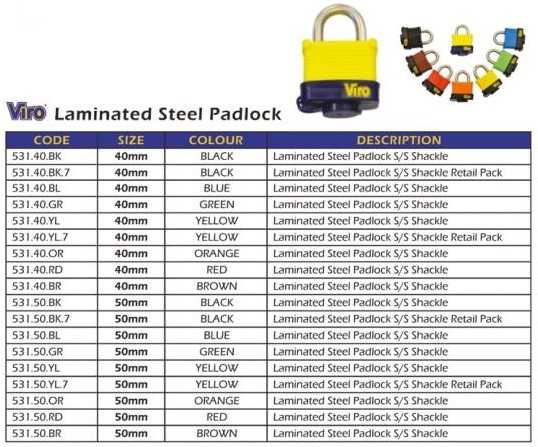 Viro

Viro Laminated Steel Padlock

| CODE | SIZE | COLOUR | DESCRIPTION |
|---|---|---|---|
| 531.40.BK | 40mm | BLACK | Laminated Steel Padlock S/S Shackle |
| 531.40.BK.7 | 40mm | BLACK | Laminated Steel Padlock S/S Shackle Retail Pack |
| 531.40.BL | 40mm | BLUE | Laminated Steel Padlock S/S Shackle |
| 531.40.GR | 40mm | GREEN | Laminated Steel Padlock S/S Shackle |
| 531.40.YL | 40mm | YELLOW | Laminated Steel Padlock S/S Shackle |
| 531.40.YL.7 | 40mm | YELLOW | Laminated Steel Padlock S/S Shackle Retail Pack |
| 531.40.OR | 40mm | ORANGE | Laminated Steel Padlock S/S Shackle |
| 531.40.RD | 40mm | RED | Laminated Steel Padlock S/S Shackle |
| 531.40.BR | 40mm | BROWN | Laminated Steel Padlock S/S Shackle |
| 531.50.BK | 50mm | BLACK | Laminated Steel Padlock S/S Shackle |
| 531.50.BK.7 | 50mm | BLACK | Laminated Steel Padlock S/S Shackle Retail Pack |
| 531.50.BL | 50mm | BLUE | Laminated Steel Padlock S/S Shackle |
| 531.50.GR | 50mm | GREEN | Laminated Steel Padlock S/S Shackle |
| 531.50.YL | 50mm | YELLOW | Laminated Steel Padlock S/S Shackle |
| 531.50.YL.7 | 50mm | YELLOW | Laminated Steel Padlock S/S Shackle Retail Pack |
| 531.50.OR | 50mm | ORANGE | Laminated Steel Padlock S/S Shackle |
| 531.50.RD | 50mm | RED | Laminated Steel Padlock S/S Shackle |
| 531.50.BR | 50mm | BROWN | Laminated Steel Padlock S/S Shackle |